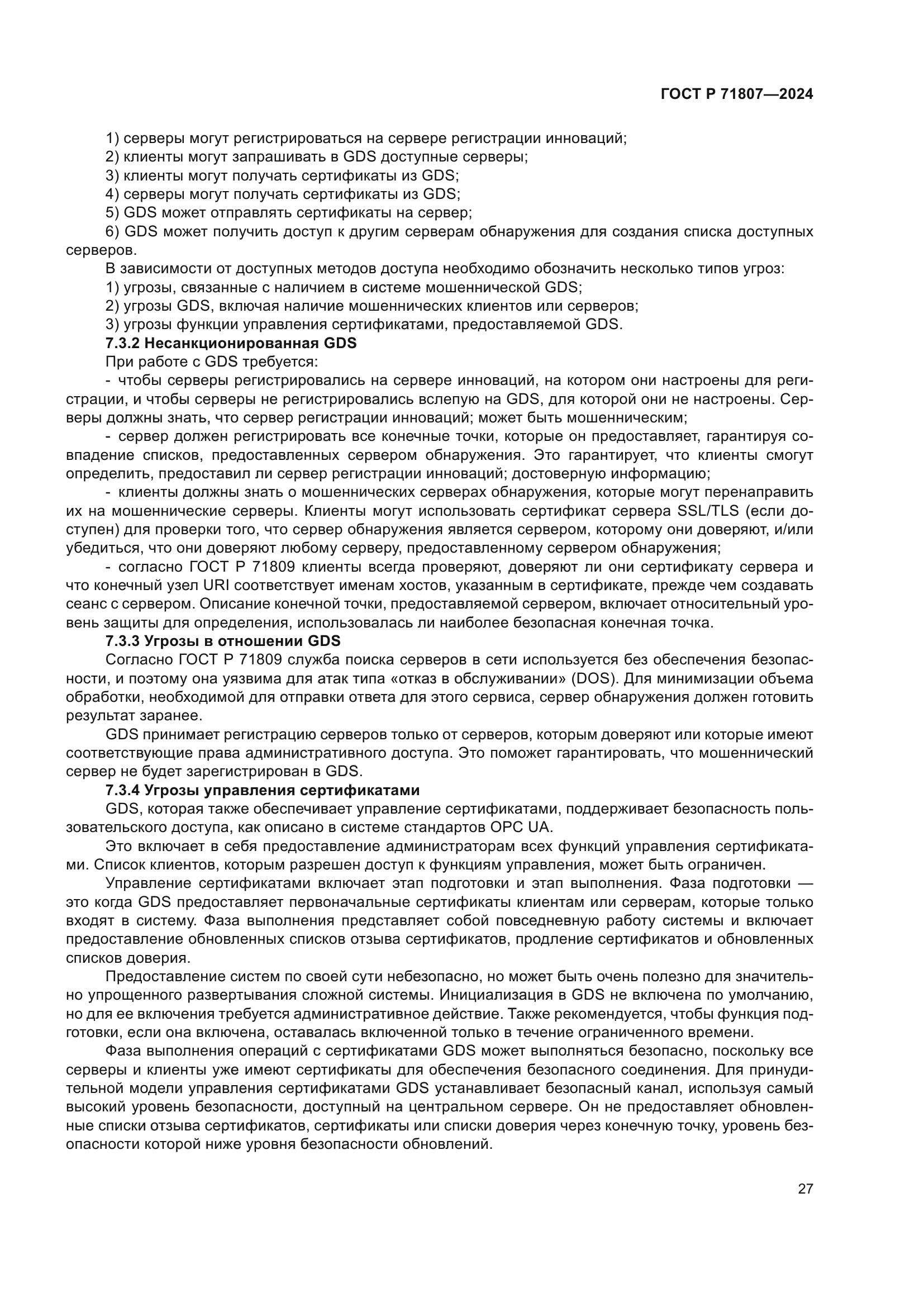 ГОСТ Р 71807—2024

1) серверы могут регистрироваться на сервере регистрации инноваций;
2) клиенты могут запрашивать в GDS доступные серверы;
3) клиенты могут получать сертификаты из GDS;
4) серверы могут получать сертификаты из GDS;
5) GDS может отправлять сертификаты на сервер;
6) GDS может получить доступ к другим серверам обнаружения для создания списка доступных серверов.
В зависимости от доступных методов доступа необходимо обозначить несколько типов угроз:
1) угрозы, связанные с наличием в системе мошеннической GDS;
2) угрозы GDS, включая наличие мошеннических клиентов или серверов;
3) угрозы функции управления сертификатами, предоставляемой GDS.
7.3.2 Несанкционированная GDS
При работе с GDS требуется:
- чтобы серверы регистрировались на сервере инноваций, на котором они настроены для регистрации, и чтобы серверы не регистрировались вслепую на GDS, для которой они не настроены. Серверы должны знать, что сервер регистрации инноваций; может быть мошенническим;
- сервер должен регистрировать все конечные точки, которые он предоставляет, гарантируя совпадение списков, предоставленных сервером обнаружения. Это гарантирует, что клиенты смогут определить, предоставил ли сервер регистрации инноваций; достоверную информацию;
- клиенты должны знать о мошеннических серверах обнаружения, которые могут перенаправить их на мошеннические серверы. Клиенты могут использовать сертификат сервера SSL/TLS (если доступен) для проверки того, что сервер обнаружения является сервером, которому они доверяют, и/или убедиться, что они доверяют любому серверу, предоставленному сервером обнаружения;
- согласно ГОСТ Р 71809 клиенты всегда проверяют, доверяют ли они сертификату сервера и что конечный узел URI соответствует именам хостов, указанным в сертификате, прежде чем создавать сеанс с сервером. Описание конечной точки, предоставляемой сервером, включает относительный уровень защиты для определения, использовалась ли наиболее безопасная конечная точка.
7.3.3 Угрозы в отношении GDS
Согласно ГОСТ Р 71809 служба поиска серверов в сети используется без обеспечения безопасности, и поэтому она уязвима для атак типа «отказ в обслуживании» (DOS). Для минимизации объема обработки, необходимой для отправки ответа для этого сервиса, сервер обнаружения должен готовить результат заранее.
GDS принимает регистрацию серверов только от серверов, которым доверяют или которые имеют соответствующие права административного доступа. Это поможет гарантировать, что мошеннический сервер не будет зарегистрирован в GDS.
7.3.4 Угрозы управления сертификатами
GDS, которая также обеспечивает управление сертификатами, поддерживает безопасность пользовательского доступа, как описано в системе стандартов OPC UA.
Это включает в себя предоставление администраторам всех функций управления сертификатами. Список клиентов, которым разрешен доступ к функциям управления, может быть ограничен.
Управление сертификатами включает этап подготовки и этап выполнения. Фаза подготовки — это когда GDS предоставляет первоначальные сертификаты клиентам или серверам, которые только входят в систему. Фаза выполнения представляет собой повседневную работу системы и включает предоставление обновленных списков отзыва сертификатов, продление сертификатов и обновленных списков доверия.
Предоставление систем по своей сути небезопасно, но может быть очень полезно для значительно упрощенного развертывания сложной системы. Инициализация в GDS не включена по умолчанию, но для ее включения требуется административное действие. Также рекомендуется, чтобы функция подготовки, если она включена, оставалась включенной только в течение ограниченного времени.
Фаза выполнения операций с сертификатами GDS может выполняться безопасно, поскольку все серверы и клиенты уже имеют сертификаты для обеспечения безопасного соединения. Для принудительной модели управления сертификатами GDS устанавливает безопасный канал, используя самый высокий уровень безопасности, доступный на центральном сервере. Он не предоставляет обновленные списки отзыва сертификатов, сертификаты или списки доверия через конечную точку, уровень безопасности которой ниже уровня безопасности обновлений.

27